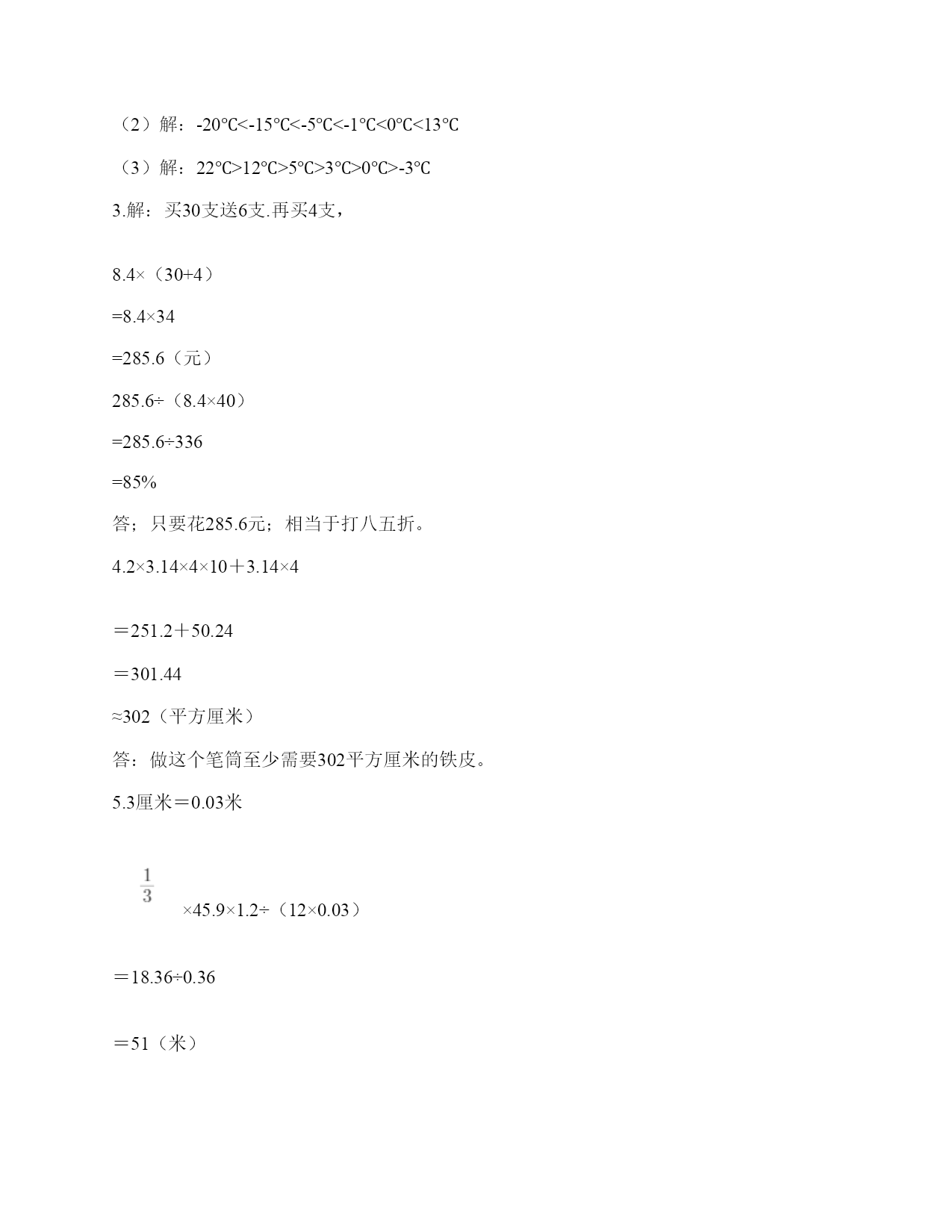 （2）解：-20℃<-15℃<-5℃<-1℃<0℃<13℃

（3）解：22℃>12℃>5℃>3℃>0℃>-3℃

3.解：买30支送6支.再买4支，

8.4×（30+4）

=8.4×34

=285.6（元）

285.6÷（8.4×40）

=285.6÷336

=85%

答；只要花285.6元；相当于打八五折。

4.2×3.14×4×10＋3.14×4

＝251.2＋50.24

＝301.44

≈302（平方厘米）

答：做这个笔筒至少需要302平方厘米的铁皮。

5.3厘米＝0.03米

$\frac{1}{3}$ ×45.9×1.2÷（12×0.03）

＝18.36÷0.36

＝51（米）